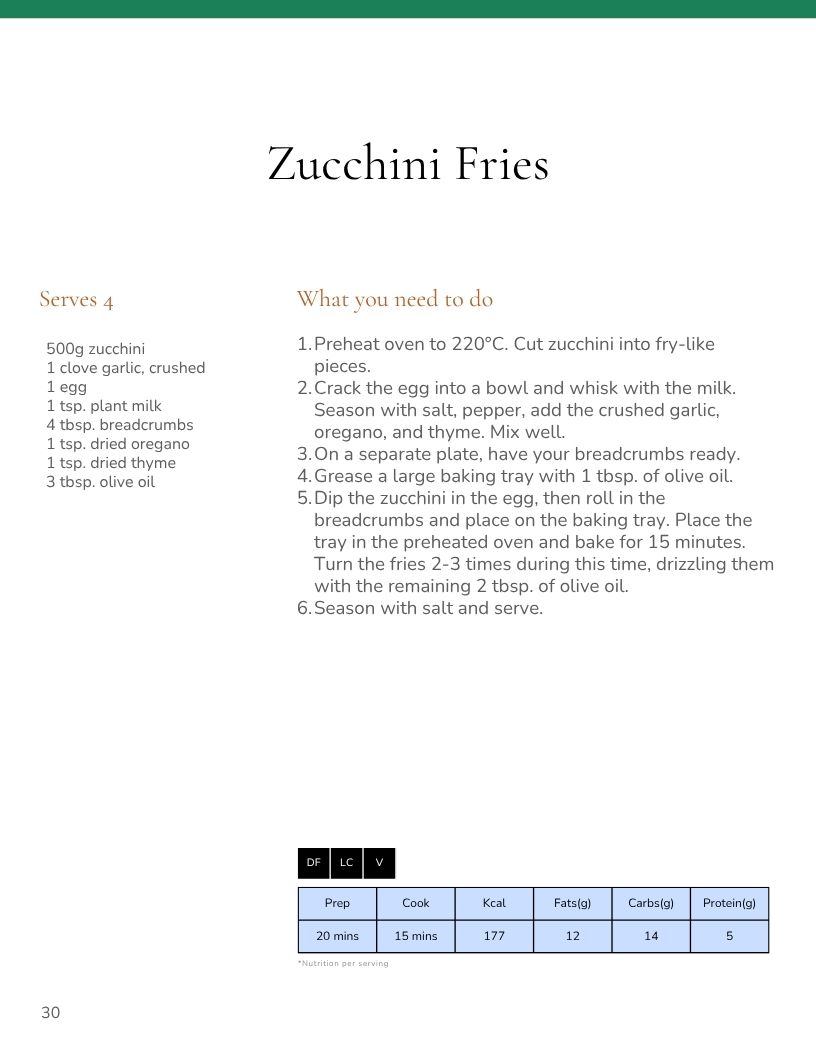 Zucchini Fries

Serves 4

500g zucchini
1 clove garlic, crushed
1 egg
1 tsp. plant milk
4 tbsp. breadcrumbs
1 tsp. dried oregano
1 tsp. dried thyme
3 tbsp. olive oil

What you need to do

1. Preheat oven to 220°C. Cut zucchini into fry-like pieces.
2. Crack the egg into a bowl and whisk with the milk. Season with salt, pepper, add the crushed garlic, oregano, and thyme. Mix well.
3. On a separate plate, have your breadcrumbs ready.
4. Grease a large baking tray with 1 tbsp. of olive oil.
5. Dip the zucchini in the egg, then roll in the breadcrumbs and place on the baking tray. Place the tray in the preheated oven and bake for 15 minutes. Turn the fries 2-3 times during this time, drizzling them with the remaining 2 tbsp. of olive oil.
6. Season with salt and serve.

DF LC V

| Prep | Cook | Kcal | Fats(g) | Carbs(g) | Protein(g) |
|---|---|---|---|---|---|
| 20 mins | 15 mins | 177 | 12 | 14 | 5 |

*Nutrition per serving

30